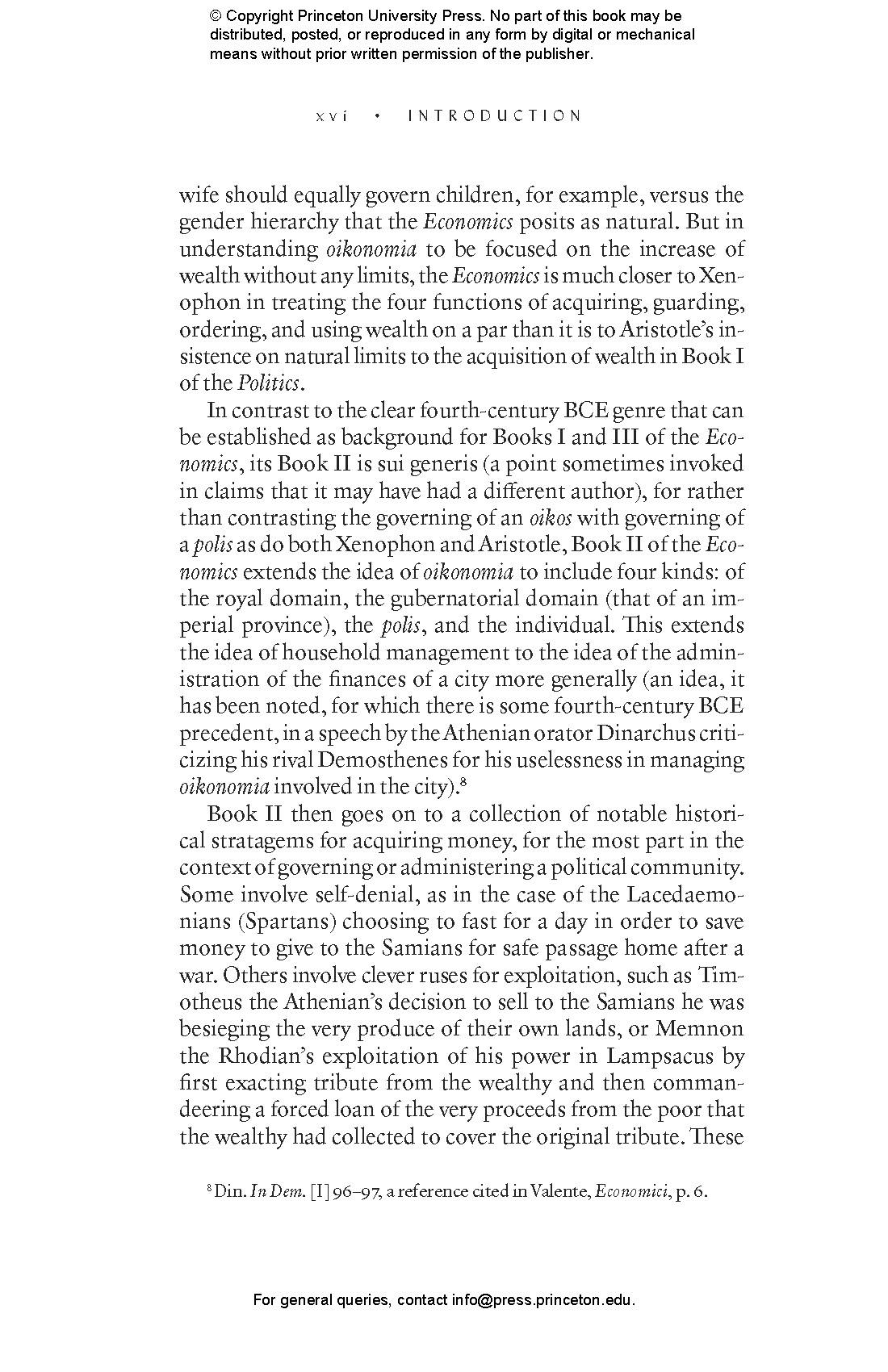 © Copyright Princeton University Press. No part of this book may be distributed, posted, or reproduced in any form by digital or mechanical means without prior written permission of the publisher.

xvi • INTRODUCTION

wife should equally govern children, for example, versus the gender hierarchy that the Economics posits as natural. But in understanding oikonomia to be focused on the increase of wealth without any limits, the Economics is much closer to Xenophon in treating the four functions of acquiring, guarding, ordering, and using wealth on a par than it is to Aristotle's insistence on natural limits to the acquisition of wealth in Book I of the Politics.

In contrast to the clear fourth-century BCE genre that can be established as background for Books I and III of the Economics, its Book II is sui generis (a point sometimes invoked in claims that it may have had a different author), for rather than contrasting the governing of an oikos with governing of a polis as do both Xenophon and Aristotle, Book II of the Economics extends the idea of oikonomia to include four kinds: of the royal domain, the gubernatorial domain (that of an imperial province), the polis, and the individual. This extends the idea of household management to the idea of the administration of the finances of a city more generally (an idea, it has been noted, for which there is some fourth-century BCE precedent, in a speech by the Athenian orator Dinarchus criticizing his rival Demosthenes for his uselessness in managing oikonomia involved in the city).$^8$

Book II then goes on to a collection of notable historical stratagems for acquiring money, for the most part in the context of governing or administering a political community. Some involve self-denial, as in the case of the Lacedaemonians (Spartans) choosing to fast for a day in order to save money to give to the Samians for safe passage home after a war. Others involve clever ruses for exploitation, such as Timotheus the Athenian's decision to sell to the Samians he was besieging the very produce of their own lands, or Memnon the Rhodian's exploitation of his power in Lampsacus by first exacting tribute from the wealthy and then commandeering a forced loan of the very proceeds from the poor that the wealthy had collected to cover the original tribute. These

$^8$ Din. In Dem. [I] 96–97, a reference cited in Valente, Economici, p. 6.

For general queries, contact info@press.princeton.edu.